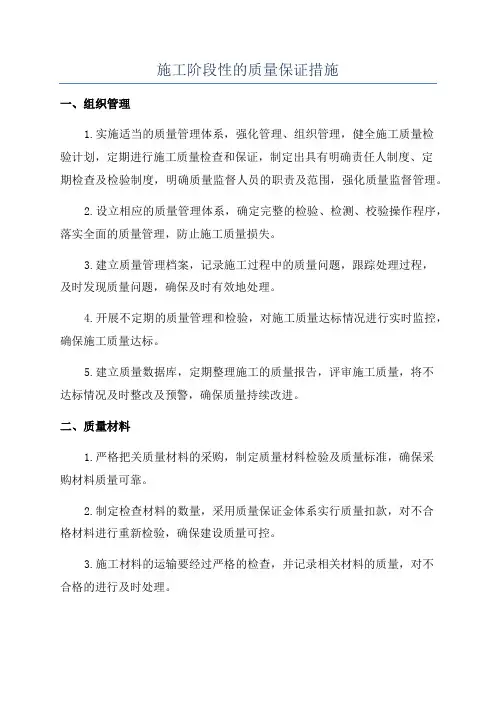 施工阶段性的质量保证措施

一、组织管理

1.实施适当的质量管理体系，强化管理、组织管理，健全施工质量检验计划，定期进行施工质量检查和保证，制定出具有明确责任人制度、定期检查及检验制度，明确质量监督人员的职责及范围，强化质量监督管理。

2.设立相应的质量管理体系，确定完整的检验、检测、校验操作程序，落实全面的质量管理，防止施工质量损失。

3.建立质量管理档案，记录施工过程中的质量问题，跟踪处理过程，及时发现质量问题，确保及时有效地处理。

4.开展不定期的质量管理和检验，对施工质量达标情况进行实时监控，确保施工质量达标。

5.建立质量数据库，定期整理施工的质量报告，评审施工质量，将不达标情况及时整改及预警，确保质量持续改进。

二、质量材料

1.严格把关质量材料的采购，制定质量材料检验及质量标准，确保采购材料质量可靠。

2.制定检查材料的数量，采用质量保证金体系实行质量扣款，对不合格材料进行重新检验，确保建设质量可控。

3.施工材料的运输要经过严格的检查，并记录相关材料的质量，对不合格的进行及时处理。